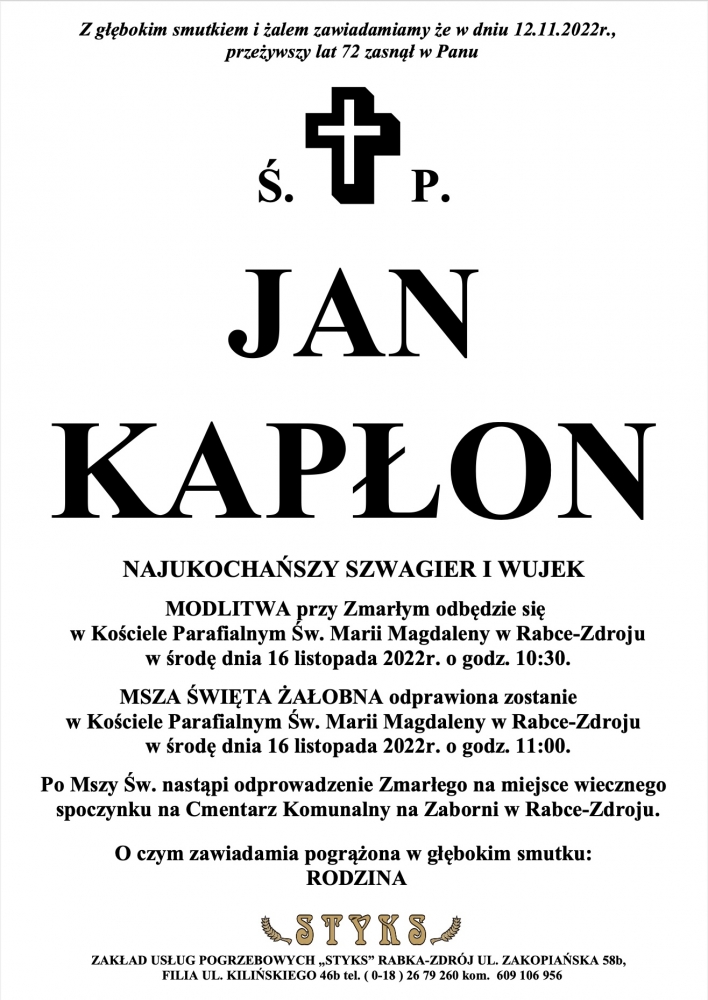 Z głębokim smutkiem i żalem zawiadamiamy że w dniu 12.11.2022r., przeżywszy lat 72 zasnął w Panu

Ś. P.

JAN KAPŁON

NAJUKOCHAŃSZY SZWAGIER I WUJEK

MODLITWA przy Zmarłym odbędzie się w Kościele Parafialnym Św. Marii Magdaleny w Rabce-Zdroju w środę dnia 16 listopada 2022r. o godz. 10:30.

MSZA ŚWIĘTA ŻAŁOBNA odprawiona zostanie w Kościele Parafialnym Św. Marii Magdaleny w Rabce-Zdroju w środę dnia 16 listopada 2022r. o godz. 11:00.

Po Mszy Św. nastąpi odprowadzenie Zmarłego na miejsce wiecznego spoczynku na Cmentarz Komunalny na Zaborni w Rabce-Zdroju.

O czym zawiadamia pogrążona w głębokim smutku: RODZINA

STYKS

ZAKŁAD USŁUG POGRZEBOWYCH „STYKS" RABKA-ZDRÓJ UL. ZAKOPIAŃSKA 58b, FILIA UL. KILIŃSKIEGO 46b tel. ( 0-18 ) 26 79 260 kom. 609 106 956